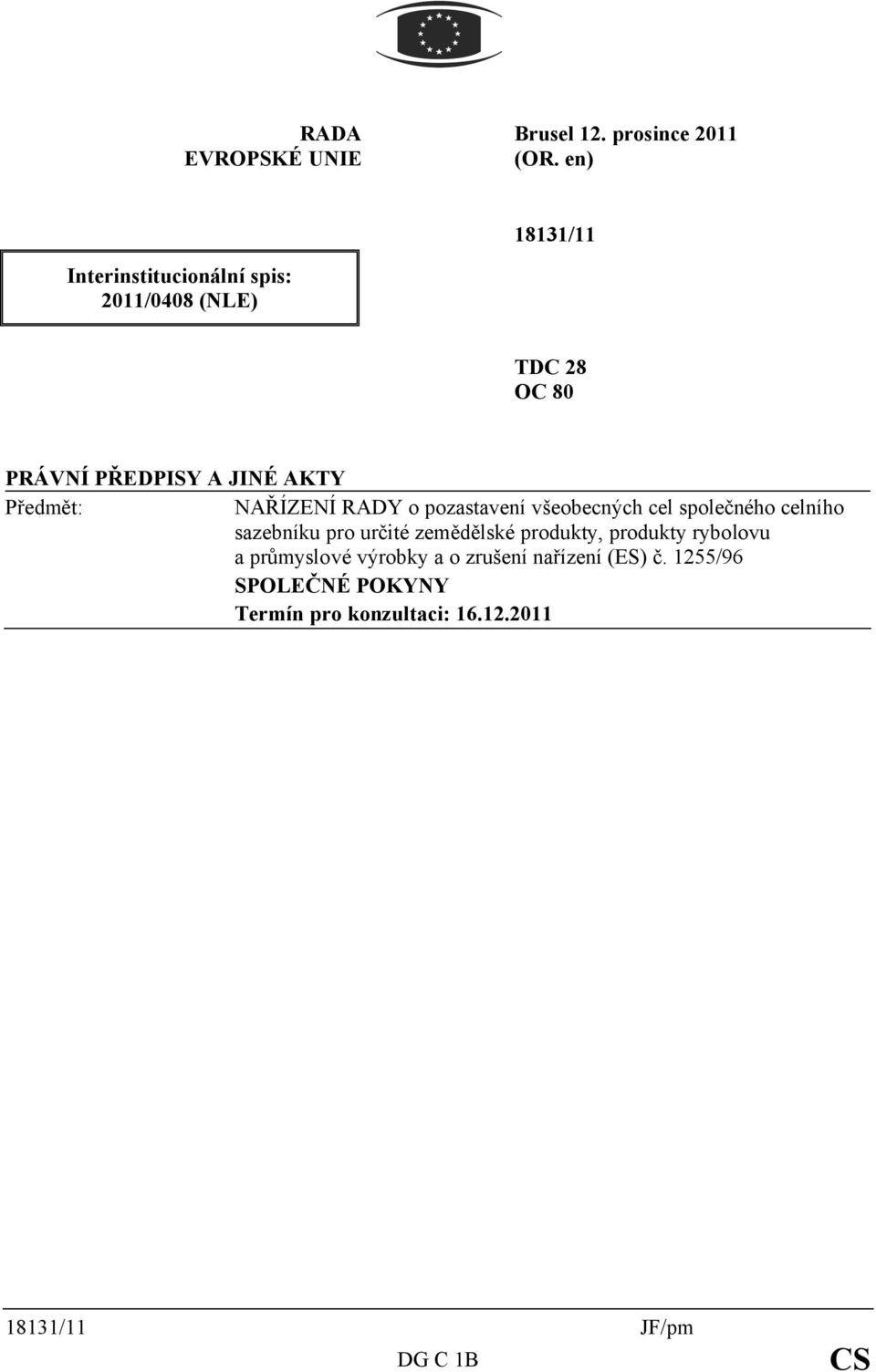 RADA
EVROPSKÉ UNIE

Brusel 12. prosince 2011
(OR. en)

18131/11

Interinstitucionální spis:
2011/0408 (NLE)

TDC 28
OC 80

PRÁVNÍ PŘEDPISY A JINÉ AKTY

Předmět: NAŘÍZENÍ RADY o pozastavení všeobecných cel společného celního sazebníku pro určité zemědělské produkty, produkty rybolovu a průmyslové výrobky a o zrušení nařízení (ES) č. 1255/96

SPOLEČNÉ POKYNY

Termín pro konzultaci: 16.12.2011

18131/11 JF/pm
DG C 1B CS